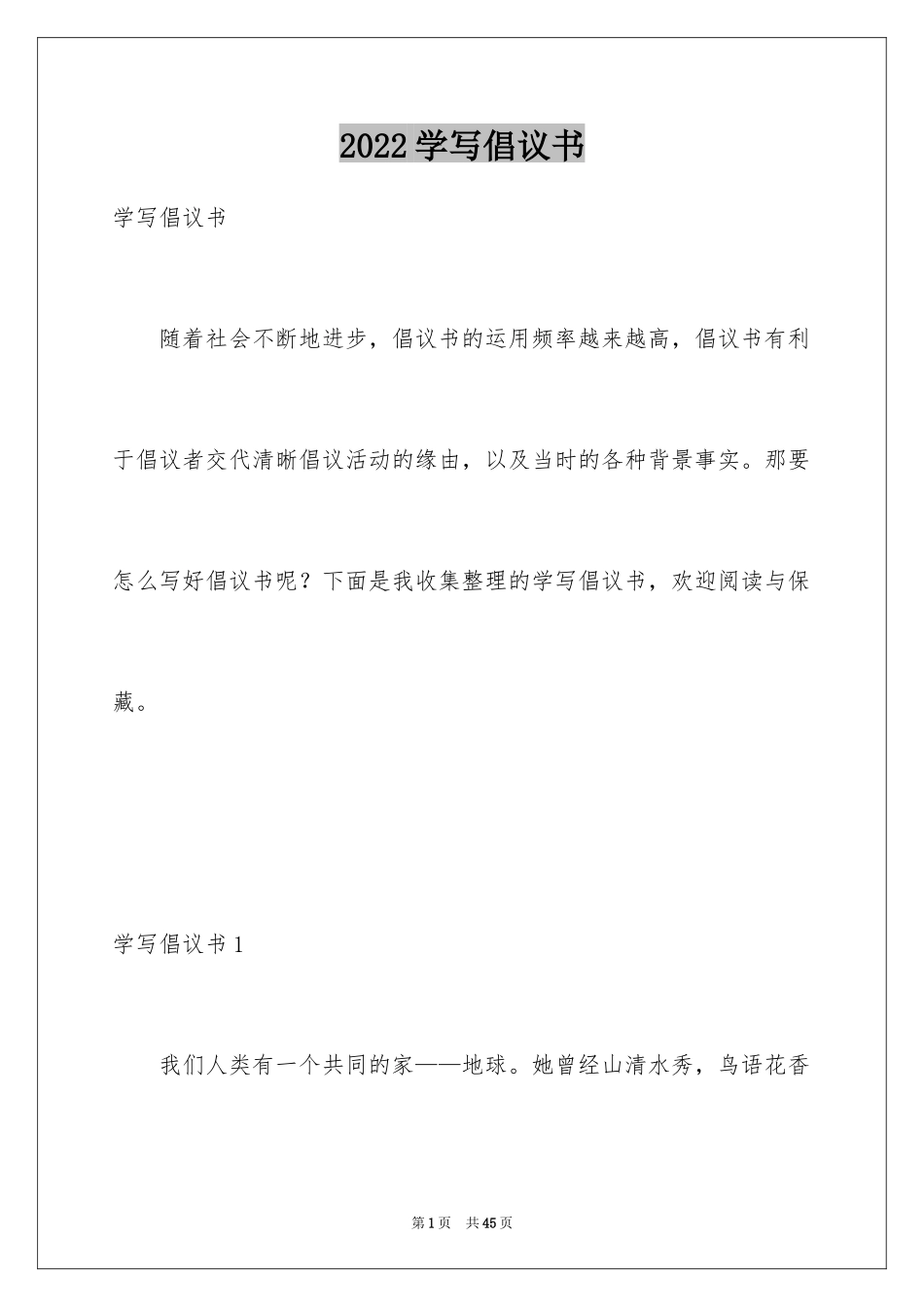 2022学写倡议书

学写倡议书

随着社会不断地进步，倡议书的运用频率越来越高，倡议书有利于倡议者交代清晰倡议活动的缘由，以及当时的各种背景事实。那要怎么写好倡议书呢？下面是我收集整理的学写倡议书，欢迎阅读与保藏。

学写倡议书1

我们人类有一个共同的家——地球。她曾经山清水秀，鸟语花香

第1页　共45页